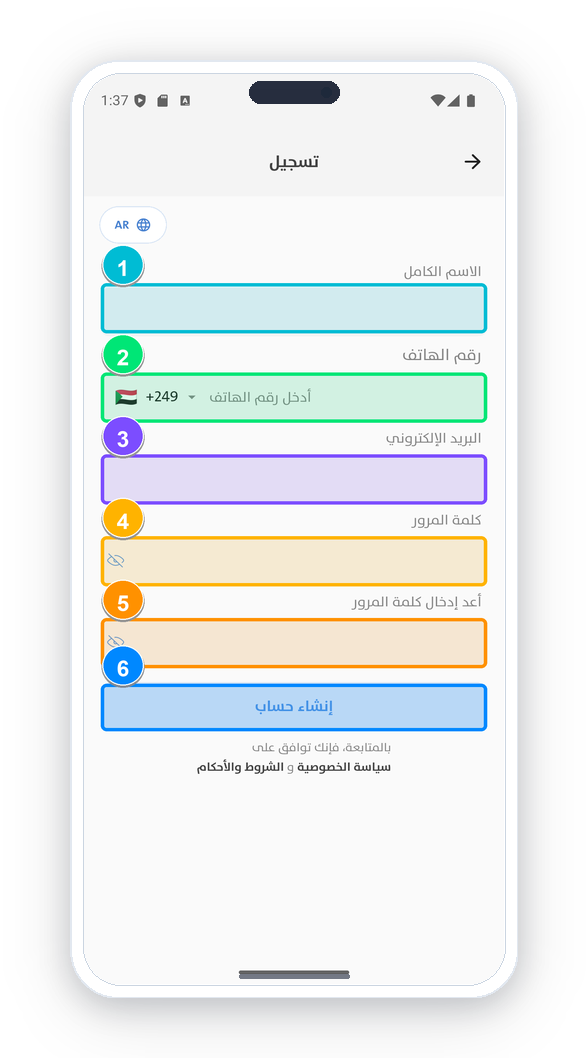 1:37

تسجيل

AR

1
الاسم الكامل

2
رقم الهاتف
+249 أدخل رقم الهاتف

3
البريد الإلكتروني

4
كلمة المرور

5
أعد إدخال كلمة المرور

6
إنشاء حساب

بالمتابعة، فإنك توافق على
سياسة الخصوصية و الشروط والأحكام